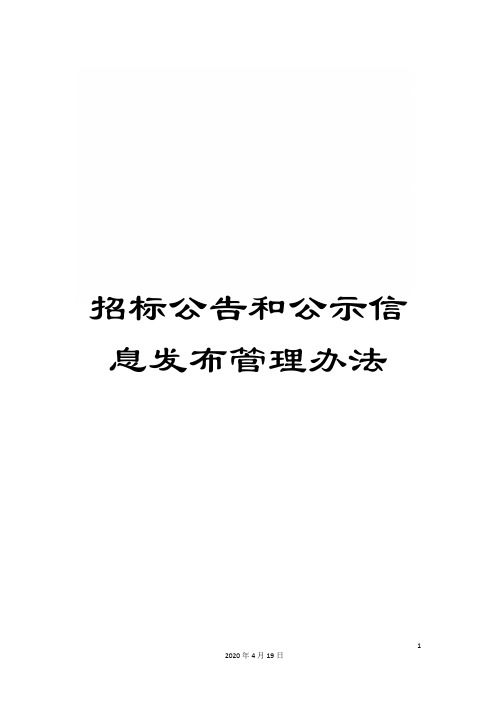 招标公告和公示信息发布管理办法

1

2020年4月19日